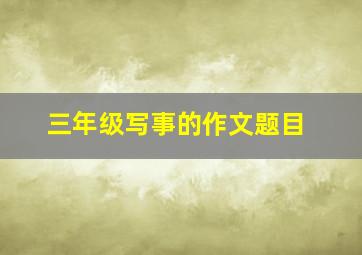 三年级写事的作文题目